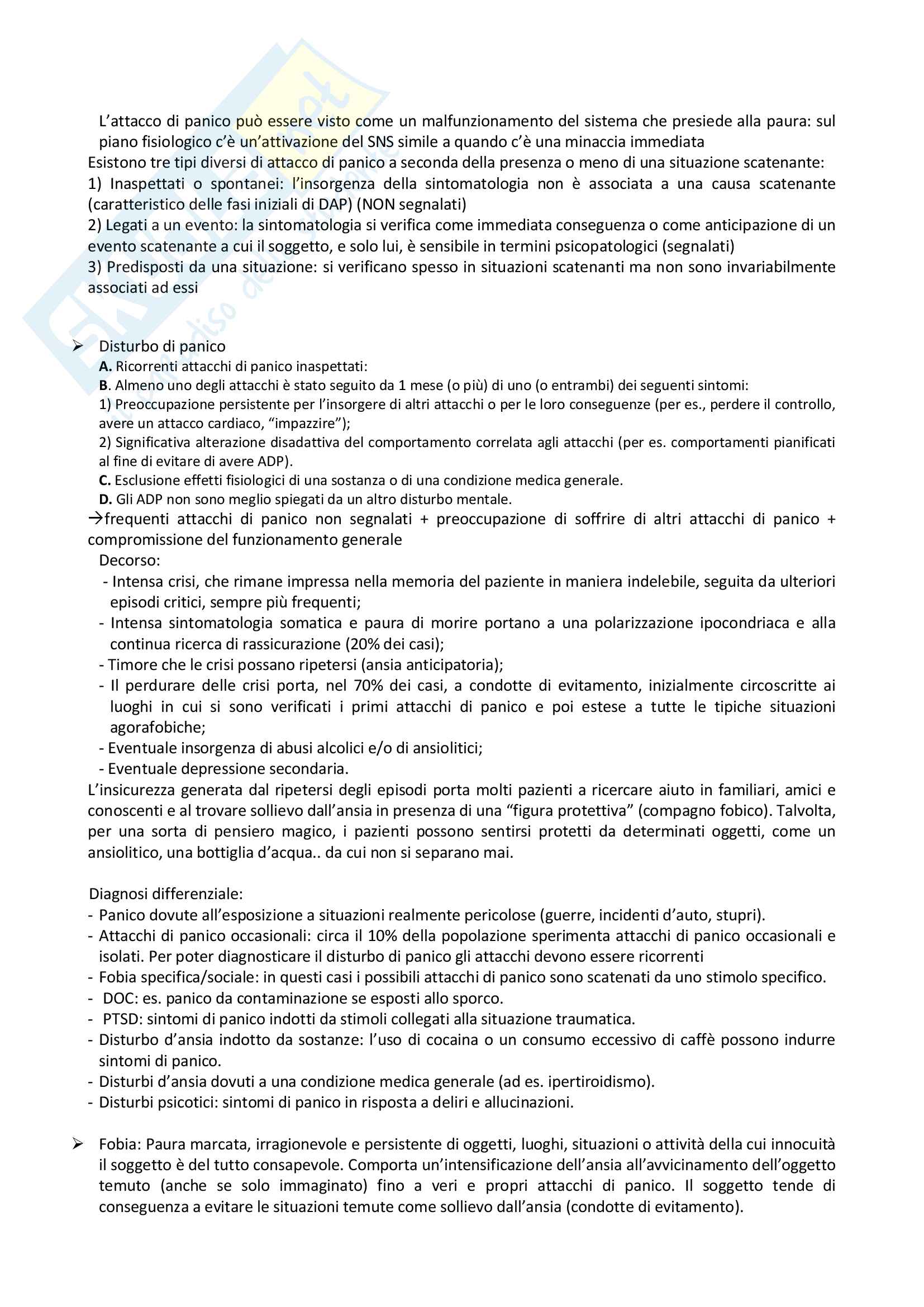 L'attacco di panico può essere visto come un malfunzionamento del sistema che presiede alla paura: sul piano fisiologico c'è un'attivazione del SNS simile a quando c'è una minaccia immediata
Esistono tre tipi diversi di attacco di panico a seconda della presenza o meno di una situazione scatenante:
1) Inaspettati o spontanei: l'insorgenza della sintomatologia non è associata a una causa scatenante (caratteristico delle fasi iniziali di DAP) (NON segnalati)
2) Legati a un evento: la sintomatologia si verifica come immediata conseguenza o come anticipazione di un evento scatenante a cui il soggetto, e solo lui, è sensibile in termini psicopatologici (segnalati)
3) Predisposti da una situazione: si verificano spesso in situazioni scatenanti ma non sono invariabilmente associati ad essi

➢ Disturbo di panico
A. Ricorrenti attacchi di panico inaspettati:
B. Almeno uno degli attacchi è stato seguito da 1 mese (o più) di uno (o entrambi) dei seguenti sintomi:
1) Preoccupazione persistente per l'insorgere di altri attacchi o per le loro conseguenze (per es., perdere il controllo, avere un attacco cardiaco, "impazzire");
2) Significativa alterazione disadattiva del comportamento correlata agli attacchi (per es. comportamenti pianificati al fine di evitare di avere ADP).
C. Esclusione effetti fisiologici di una sostanza o di una condizione medica generale.
D. Gli ADP non sono meglio spiegati da un altro disturbo mentale.
→frequenti attacchi di panico non segnalati + preoccupazione di soffrire di altri attacchi di panico + compromissione del funzionamento generale
Decorso:
- Intensa crisi, che rimane impressa nella memoria del paziente in maniera indelebile, seguita da ulteriori episodi critici, sempre più frequenti;
- Intensa sintomatologia somatica e paura di morire portano a una polarizzazione ipocondriaca e alla continua ricerca di rassicurazione (20% dei casi);
- Timore che le crisi possano ripetersi (ansia anticipatoria);
- Il perdurare delle crisi porta, nel 70% dei casi, a condotte di evitamento, inizialmente circoscritte ai luoghi in cui si sono verificati i primi attacchi di panico e poi estese a tutte le tipiche situazioni agorafobiche;
- Eventuale insorgenza di abusi alcolici e/o di ansiolitici;
- Eventuale depressione secondaria.
L'insicurezza generata dal ripetersi degli episodi porta molti pazienti a ricercare aiuto in familiari, amici e conoscenti e al trovare sollievo dall'ansia in presenza di una "figura protettiva" (compagno fobico). Talvolta, per una sorta di pensiero magico, i pazienti possono sentirsi protetti da determinati oggetti, come un ansiolitico, una bottiglia d'acqua.. da cui non si separano mai.

Diagnosi differenziale:
- Panico dovute all'esposizione a situazioni realmente pericolose (guerre, incidenti d'auto, stupri).
- Attacchi di panico occasionali: circa il 10% della popolazione sperimenta attacchi di panico occasionali e isolati. Per poter diagnosticare il disturbo di panico gli attacchi devono essere ricorrenti
- Fobia specifica/sociale: in questi casi i possibili attacchi di panico sono scatenati da uno stimolo specifico.
- DOC: es. panico da contaminazione se esposti allo sporco.
- PTSD: sintomi di panico indotti da stimoli collegati alla situazione traumatica.
- Disturbo d'ansia indotto da sostanze: l'uso di cocaina o un consumo eccessivo di caffè possono indurre sintomi di panico.
- Disturbi d'ansia dovuti a una condizione medica generale (ad es. ipertiroidismo).
- Disturbi psicotici: sintomi di panico in risposta a deliri e allucinazioni.

➢ Fobia: Paura marcata, irragionevole e persistente di oggetti, luoghi, situazioni o attività della cui innocuità il soggetto è del tutto consapevole. Comporta un'intensificazione dell'ansia all'avvicinamento dell'oggetto temuto (anche se solo immaginato) fino a veri e propri attacchi di panico. Il soggetto tende di conseguenza a evitare le situazioni temute come sollievo dall'ansia (condotte di evitamento).